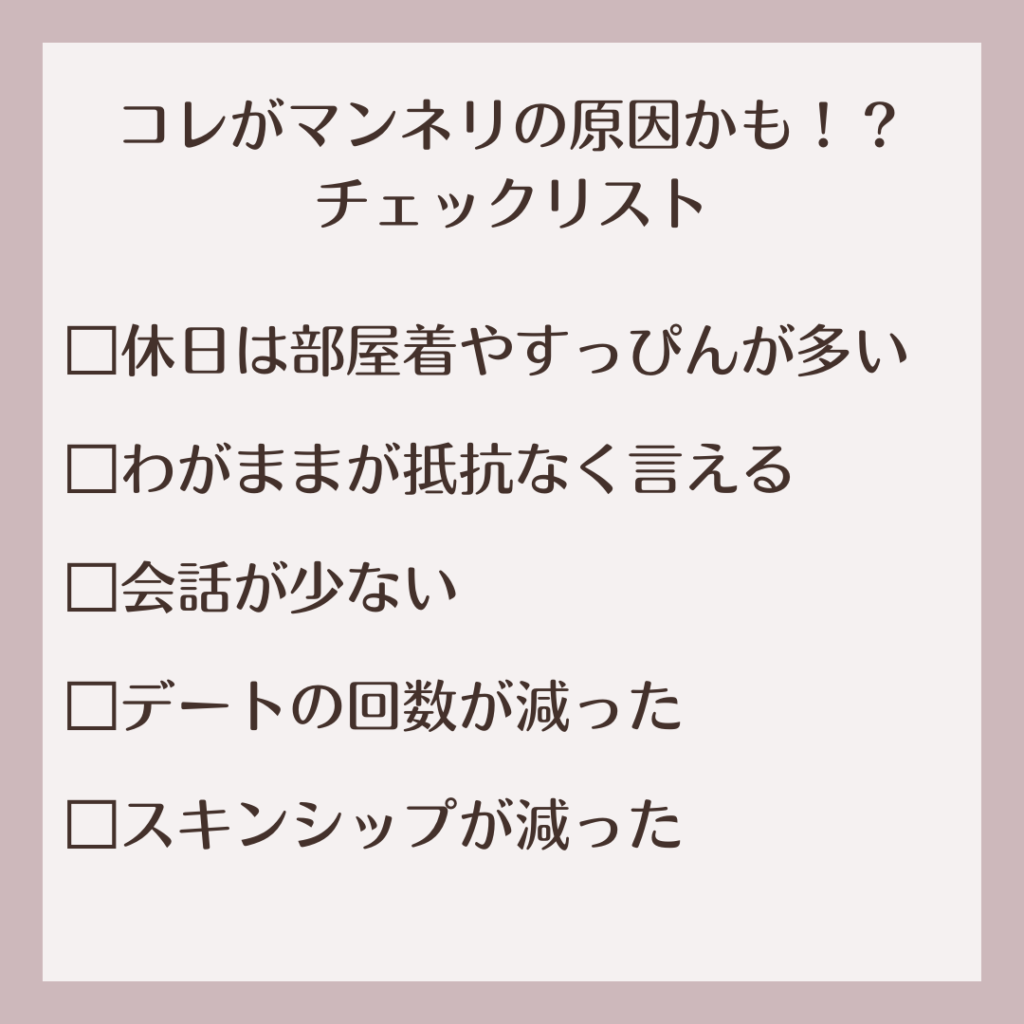 コレがマンネリの原因かも！？
チェックリスト

□休日は部屋着やすっぴんが多い

□わがままが抵抗なく言える

□会話が少ない

□デートの回数が減った

□スキンシップが減った